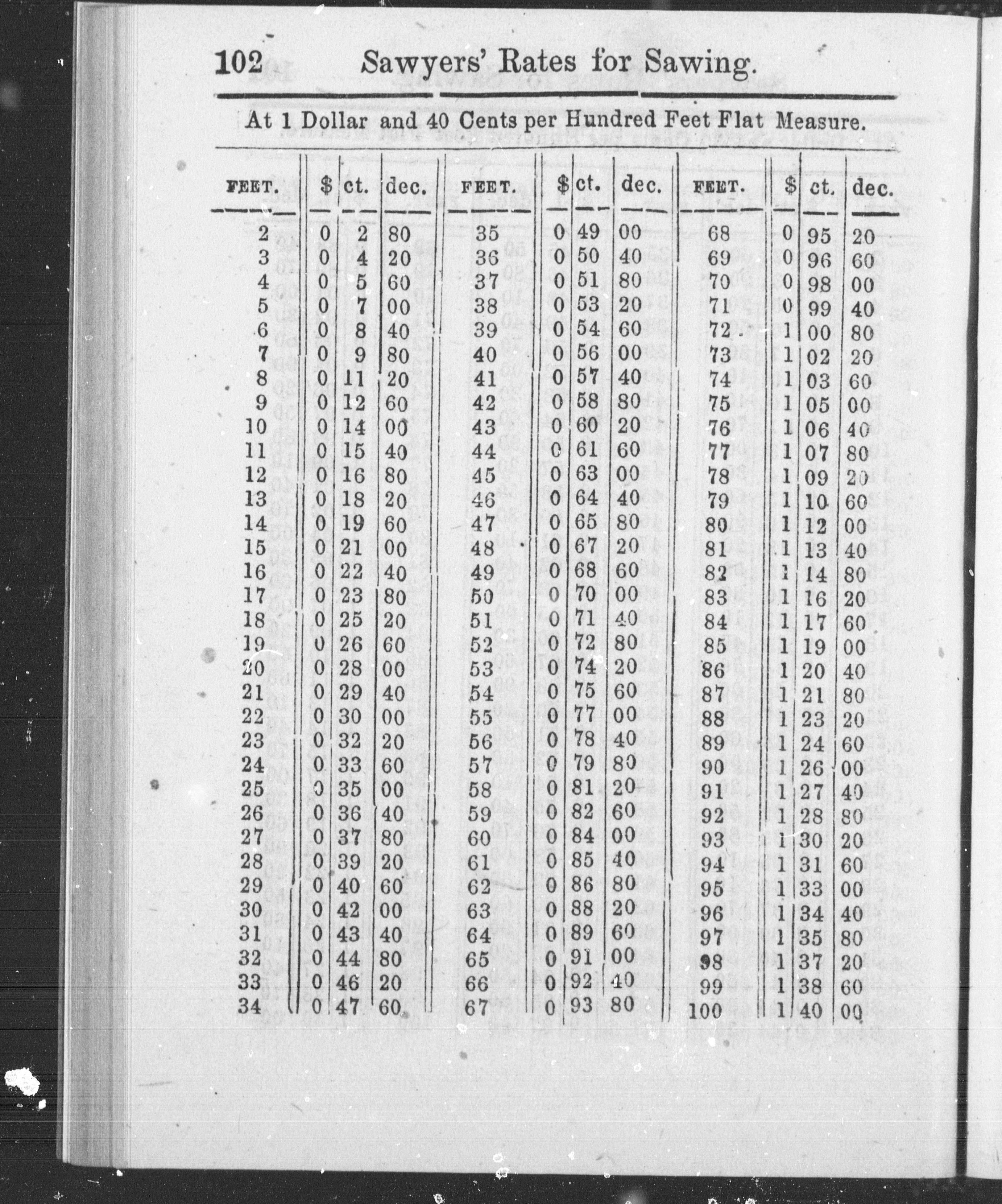 102 Sawyers' Rates for Sawing.

At 1 Dollar and 40 Cents per Hundred Feet Flat Measure.

| FEET. | $ | ct. | dec. | FEET. | $ | ct. | dec. | FEET. | $ | ct. | dec. |
|---|---|---|---|---|---|---|---|---|---|---|---|
| 2 | 0 | 2 | 80 | 35 | 0 | 49 | 00 | 68 | 0 | 95 | 20 |
| 3 | 0 | 4 | 20 | 36 | 0 | 50 | 40 | 69 | 0 | 96 | 60 |
| 4 | 0 | 5 | 60 | 37 | 0 | 51 | 80 | 70 | 0 | 98 | 00 |
| 5 | 0 | 7 | 00 | 38 | 0 | 53 | 20 | 71 | 0 | 99 | 40 |
| 6 | 0 | 8 | 40 | 39 | 0 | 54 | 60 | 72 | 1 | 00 | 80 |
| 7 | 0 | 9 | 80 | 40 | 0 | 56 | 00 | 73 | 1 | 02 | 20 |
| 8 | 0 | 11 | 20 | 41 | 0 | 57 | 40 | 74 | 1 | 03 | 60 |
| 9 | 0 | 12 | 60 | 42 | 0 | 58 | 80 | 75 | 1 | 05 | 00 |
| 10 | 0 | 14 | 00 | 43 | 0 | 60 | 20 | 76 | 1 | 06 | 40 |
| 11 | 0 | 15 | 40 | 44 | 0 | 61 | 60 | 77 | 1 | 07 | 80 |
| 12 | 0 | 16 | 80 | 45 | 0 | 63 | 00 | 78 | 1 | 09 | 20 |
| 13 | 0 | 18 | 20 | 46 | 0 | 64 | 40 | 79 | 1 | 10 | 60 |
| 14 | 0 | 19 | 60 | 47 | 0 | 65 | 80 | 80 | 1 | 12 | 00 |
| 15 | 0 | 21 | 00 | 48 | 0 | 67 | 20 | 81 | 1 | 13 | 40 |
| 16 | 0 | 22 | 40 | 49 | 0 | 68 | 60 | 82 | 1 | 14 | 80 |
| 17 | 0 | 23 | 80 | 50 | 0 | 70 | 00 | 83 | 1 | 16 | 20 |
| 18 | 0 | 25 | 20 | 51 | 0 | 71 | 40 | 84 | 1 | 17 | 60 |
| 19 | 0 | 26 | 60 | 52 | 0 | 72 | 80 | 85 | 1 | 19 | 00 |
| 20 | 0 | 28 | 00 | 53 | 0 | 74 | 20 | 86 | 1 | 20 | 40 |
| 21 | 0 | 29 | 40 | 54 | 0 | 75 | 60 | 87 | 1 | 21 | 80 |
| 22 | 0 | 30 | 00 | 55 | 0 | 77 | 00 | 88 | 1 | 23 | 20 |
| 23 | 0 | 32 | 20 | 56 | 0 | 78 | 40 | 89 | 1 | 24 | 60 |
| 24 | 0 | 33 | 60 | 57 | 0 | 79 | 80 | 90 | 1 | 26 | 00 |
| 25 | 0 | 35 | 00 | 58 | 0 | 81 | 20 | 91 | 1 | 27 | 40 |
| 26 | 0 | 36 | 40 | 59 | 0 | 82 | 60 | 92 | 1 | 28 | 80 |
| 27 | 0 | 37 | 80 | 60 | 0 | 84 | 00 | 93 | 1 | 30 | 20 |
| 28 | 0 | 39 | 20 | 61 | 0 | 85 | 40 | 94 | 1 | 31 | 60 |
| 29 | 0 | 40 | 60 | 62 | 0 | 86 | 80 | 95 | 1 | 33 | 00 |
| 30 | 0 | 42 | 00 | 63 | 0 | 88 | 20 | 96 | 1 | 34 | 40 |
| 31 | 0 | 43 | 40 | 64 | 0 | 89 | 60 | 97 | 1 | 35 | 80 |
| 32 | 0 | 44 | 80 | 65 | 0 | 91 | 00 | 98 | 1 | 37 | 20 |
| 33 | 0 | 46 | 20 | 66 | 0 | 92 | 40 | 99 | 1 | 38 | 60 |
| 34 | 0 | 47 | 60 | 67 | 0 | 93 | 80 | 100 | 1 | 40 | 00 |